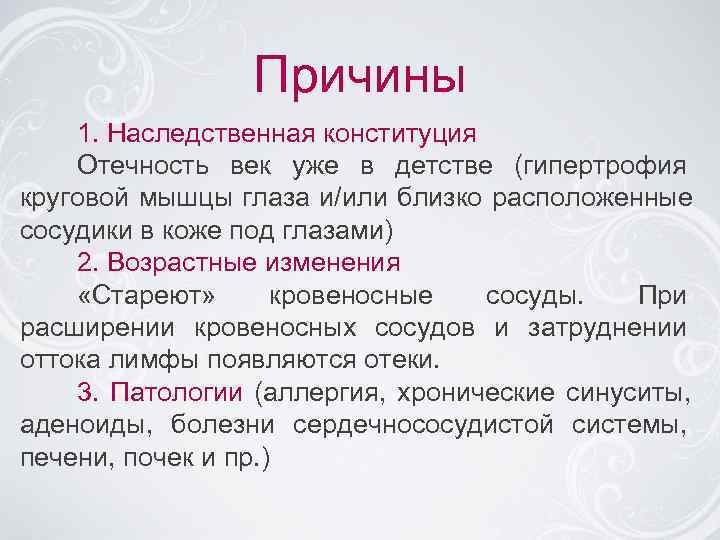 Причины

1. Наследственная конституция

Отечность век уже в детстве (гипертрофия круговой мышцы глаза и/или близко расположенные сосудики в коже под глазами)

2. Возрастные изменения

«Стареют» кровеносные сосуды. При расширении кровеносных сосудов и затруднении оттока лимфы появляются отеки.

3. Патологии (аллергия, хронические синуситы, аденоиды, болезни сердечнососудистой системы, печени, почек и пр.)